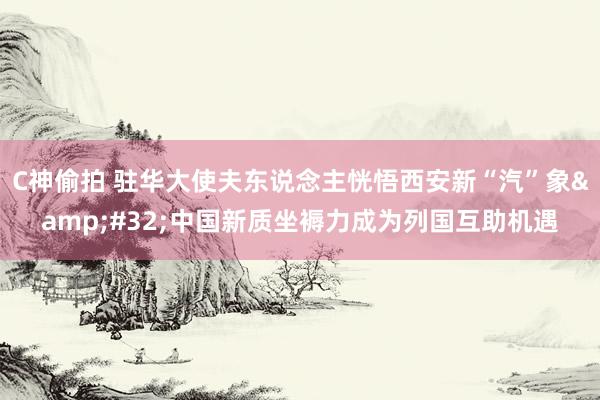 C神偷拍 驻华大使夫东说念主恍悟西安新“汽”象&amp;#32;中国新质坐褥力成为列国互助机遇